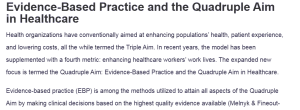 Evidence-Based Practice and the Quadruple Aim in Healthcare

Health organizations have conventionally aimed at enhancing populations' health, patient experience, and lowering costs, all the while termed the Triple Aim. In recent years, the model has been supplemented with a fourth metric: enhancing healthcare workers' work lives. The expanded new focus is termed the Quadruple Aim: Evidence-Based Practice and the Quadruple Aim in Healthcare.

Evidence-based practice (EBP) is among the methods utilized to attain all aspects of the Quadruple Aim by making clinical decisions based on the highest quality evidence available (Melnyk & Fineout-